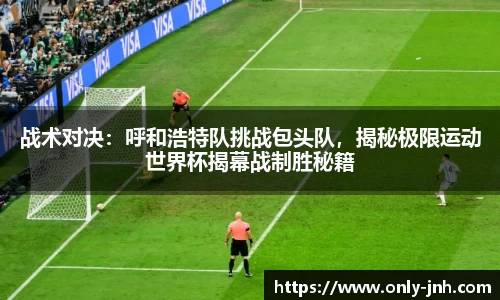 VISA VISA VISA VISA VISA VISA VISA

战术对决：呼和浩特队挑战包头队，揭秘极限运动世界杯揭幕战制胜秘籍

https://www.only-jnh.com